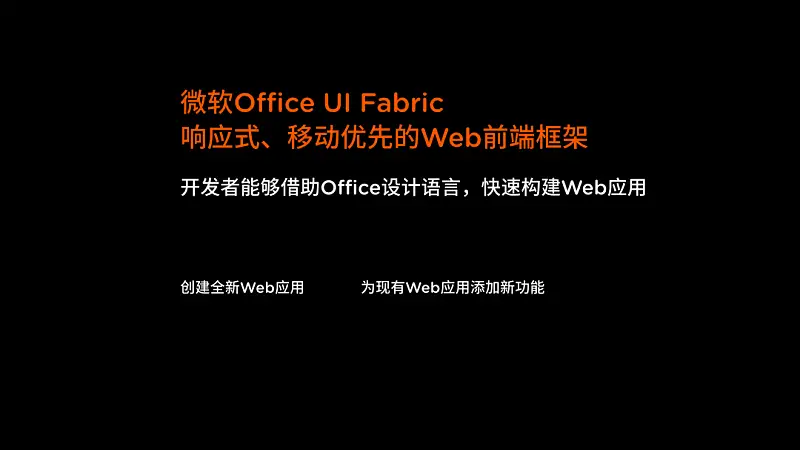 微软Office UI Fabric
响应式、移动优先的Web前端框架

开发者能够借助Office设计语言，快速构建Web应用

创建全新Web应用

为现有Web应用添加新功能